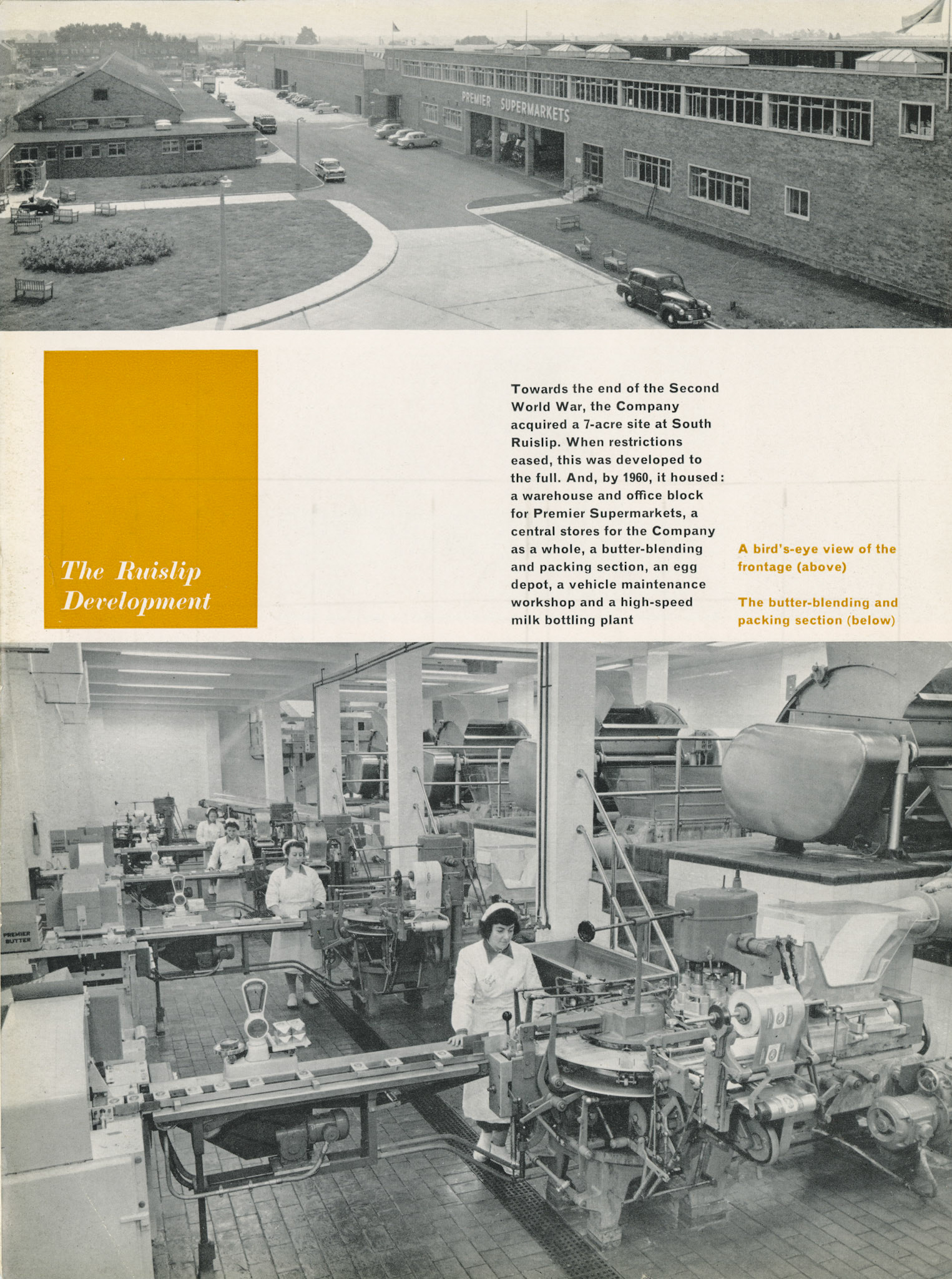 PREMIER SUPERMARKETS

The Ruislip Development

Towards the end of the Second World War, the Company acquired a 7-acre site at South Ruislip. When restrictions eased, this was developed to the full. And, by 1960, it housed: a warehouse and office block for Premier Supermarkets, a central stores for the Company as a whole, a butter-blending and packing section, an egg depot, a vehicle maintenance workshop and a high-speed milk bottling plant

A bird's-eye view of the frontage (above)

The butter-blending and packing section (below)

PREMIER BUTTER